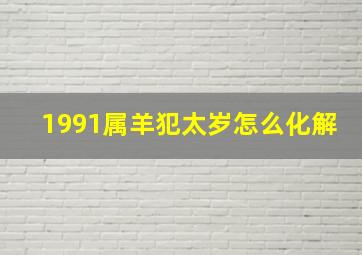 1991属羊犯太岁怎么化解